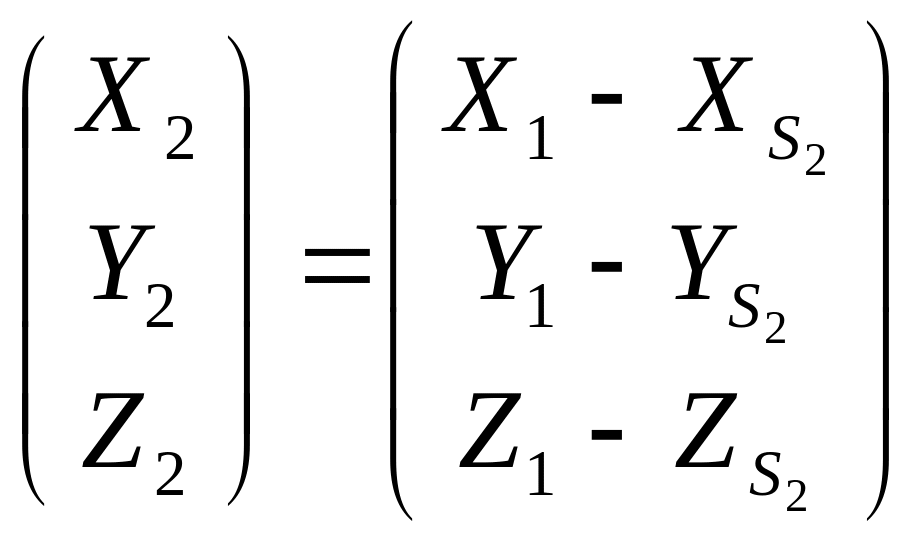 $\begin{pmatrix} X_2 \\ Y_2 \\ Z_2 \end{pmatrix} = \begin{pmatrix} X_1 - X_{S_2} \\ Y_1 - Y_{S_2} \\ Z_1 - Z_{S_2} \end{pmatrix}$